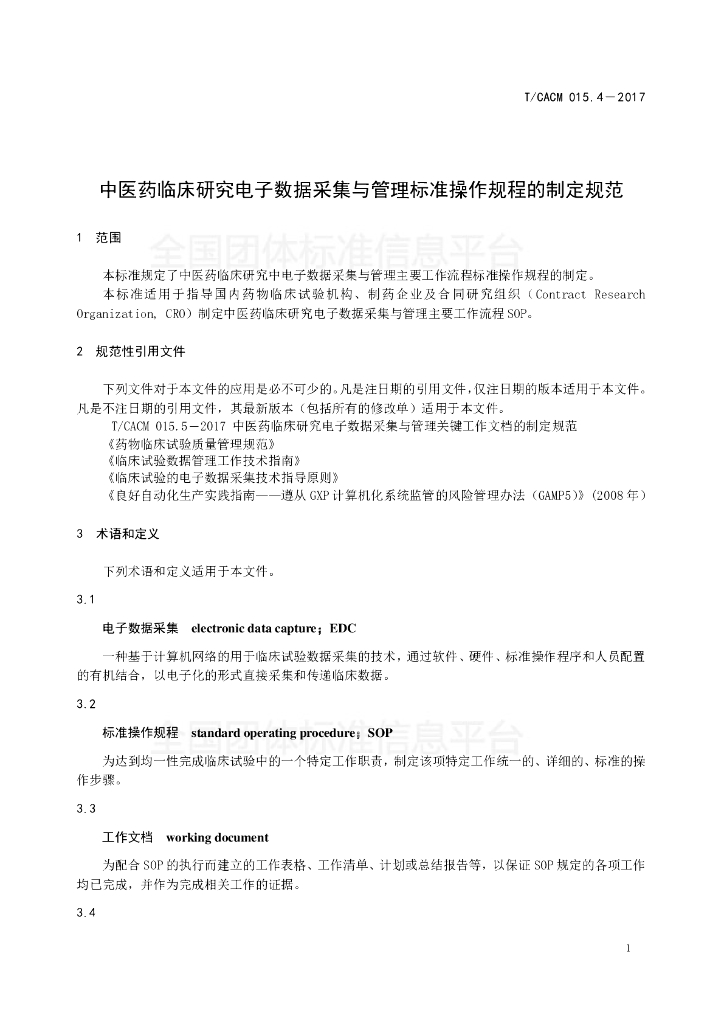 T/CACM 015.4—2017

中医药临床研究电子数据采集与管理标准操作规程的制定规范

1 范围

全国团体标准信息平台

本标准规定了中医药临床研究中电子数据采集与管理主要工作流程标准操作规程的制定。

本标准适用于指导国内药物临床试验机构、制药企业及合同研究组织（Contract Research Organization, CRO）制定中医药临床研究电子数据采集与管理主要工作流程SOP。

2 规范性引用文件

下列文件对于本文件的应用是必不可少的。凡是注日期的引用文件，仅注日期的版本适用于本文件。凡是不注日期的引用文件，其最新版本（包括所有的修改单）适用于本文件。

T/CACM 015.5—2017 中医药临床研究电子数据采集与管理关键工作文档的制定规范

《药物临床试验质量管理规范》

《临床试验数据管理工作技术指南》

《临床试验的电子数据采集技术指导原则》

《良好自动化生产实践指南——遵从GXP计算机化系统监管的风险管理办法（GAMP5）》（2008年）

3 术语和定义

下列术语和定义适用于本文件。

3.1

电子数据采集 electronic data capture；EDC

一种基于计算机网络的用于临床试验数据采集的技术，通过软件、硬件、标准操作程序和人员配置的有机结合，以电子化的形式直接采集和传递临床数据。

3.2

标准操作规程 standard operating procedure；SOP

全国团体标准信息平台

为达到均一性完成临床试验中的一个特定工作职责，制定该项特定工作统一的、详细的、标准的操作步骤。

3.3

工作文档 working document

为配合SOP的执行而建立的工作表格、工作清单、计划或总结报告等，以保证SOP规定的各项工作均已完成，并作为完成相关工作的证据。

3.4

1